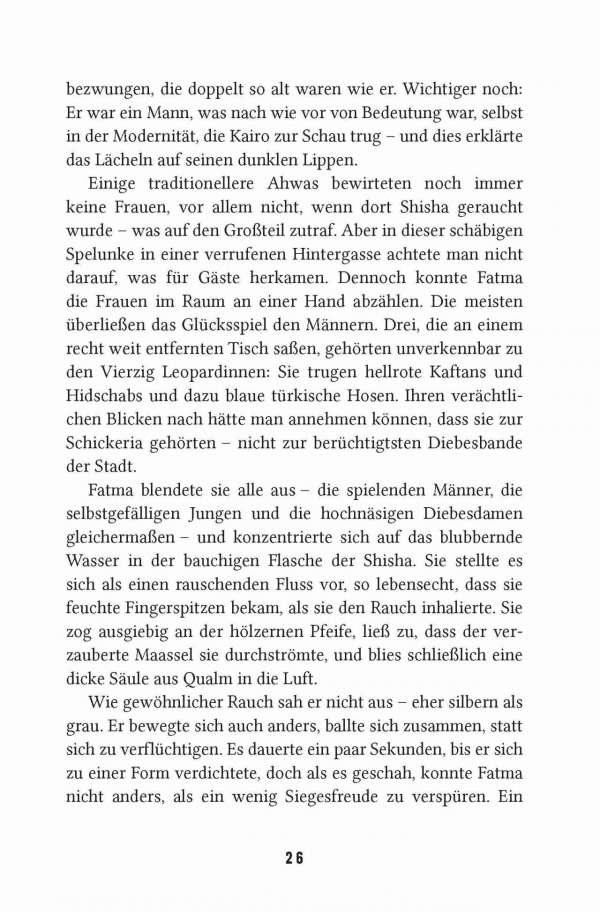 bezwungen, die doppelt so alt waren wie er. Wichtiger noch: Er war ein Mann, was nach wie vor von Bedeutung war, selbst in der Modernität, die Kairo zur Schau trug – und dies erklärte das Lächeln auf seinen dunklen Lippen.

Einige traditionellere Ahwas bewirteten noch immer keine Frauen, vor allem nicht, wenn dort Shisha geraucht wurde – was auf den Großteil zutraf. Aber in dieser schäbigen Spelunke in einer verrufenen Hintergasse achtete man nicht darauf, was für Gäste herkamen. Dennoch konnte Fatma die Frauen im Raum an einer Hand abzählen. Die meisten überließen das Glücksspiel den Männern. Drei, die an einem recht weit entfernten Tisch saßen, gehörten unverkennbar zu den Vierzig Leopardinnen: Sie trugen hellrote Kaftans und Hidschabs und dazu blaue türkische Hosen. Ihren verächtlichen Blicken nach hätte man annehmen können, dass sie zur Schickeria gehörten – nicht zur berüchtigtsten Diebesbande der Stadt.

Fatma blendete sie alle aus – die spielenden Männer, die selbstgefälligen Jungen und die hochnäsigen Diebesdamen gleichermaßen – und konzentrierte sich auf das blubbernde Wasser in der bauchigen Flasche der Shisha. Sie stellte es sich als einen rauschenden Fluss vor, so lebensecht, dass sie feuchte Fingerspitzen bekam, als sie den Rauch inhalierte. Sie zog ausgiebig an der hölzernen Pfeife, ließ zu, dass der verzauberte Maassel sie durchströmte, und blies schließlich eine dicke Säule aus Qualm in die Luft.

Wie gewöhnlicher Rauch sah er nicht aus – eher silbern als grau. Er bewegte sich auch anders, ballte sich zusammen, statt sich zu verflüchtigen. Es dauerte ein paar Sekunden, bis er sich zu einer Form verdichtete, doch als es geschah, konnte Fatma nicht anders, als ein wenig Siegesfreude zu verspüren. Ein

26